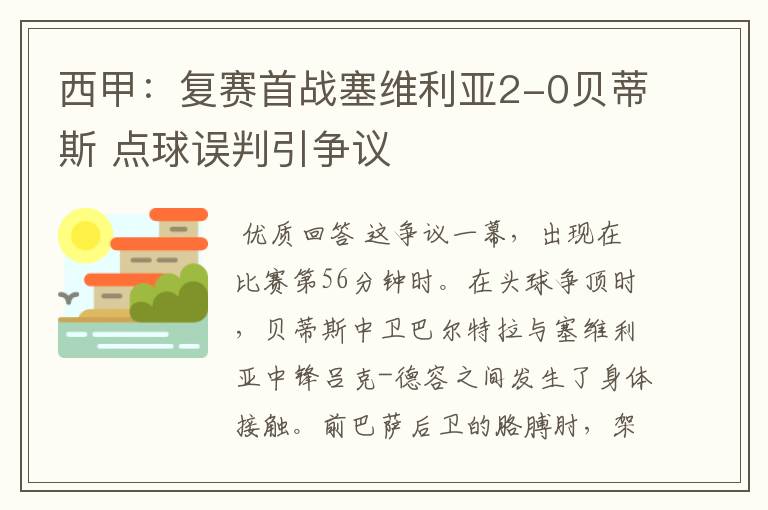 西甲：复赛首战塞维利亚2-0贝蒂斯 点球误判引争议

优质回答 这争议一幕，出现在比赛第56分钟时。在头球争顶时，贝蒂斯中卫巴尔特拉与塞维利亚中锋吕克-德容之间发生了身体接触。前巴萨后卫的胳膊肘，架